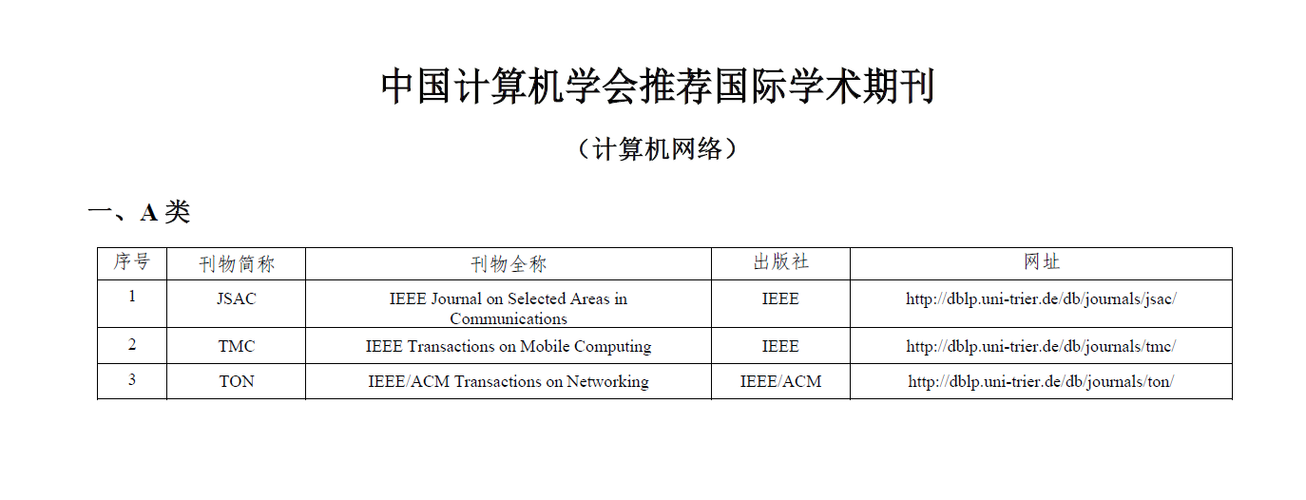 中国计算机学会推荐国际学术期刊

（计算机网络）

一、A类

| 序号 | 刊物简称 | 刊物全称 | 出版社 | 网址 |
|---|---|---|---|---|
| 1 | JSAC | IEEE Journal on Selected Areas in Communications | IEEE | http://dblp.uni-trier.de/db/journals/jsac/ |
| 2 | TMC | IEEE Transactions on Mobile Computing | IEEE | http://dblp.uni-trier.de/db/journals/tmc/ |
| 3 | TON | IEEE/ACM Transactions on Networking | IEEE/ACM | http://dblp.uni-trier.de/db/journals/ton/ |